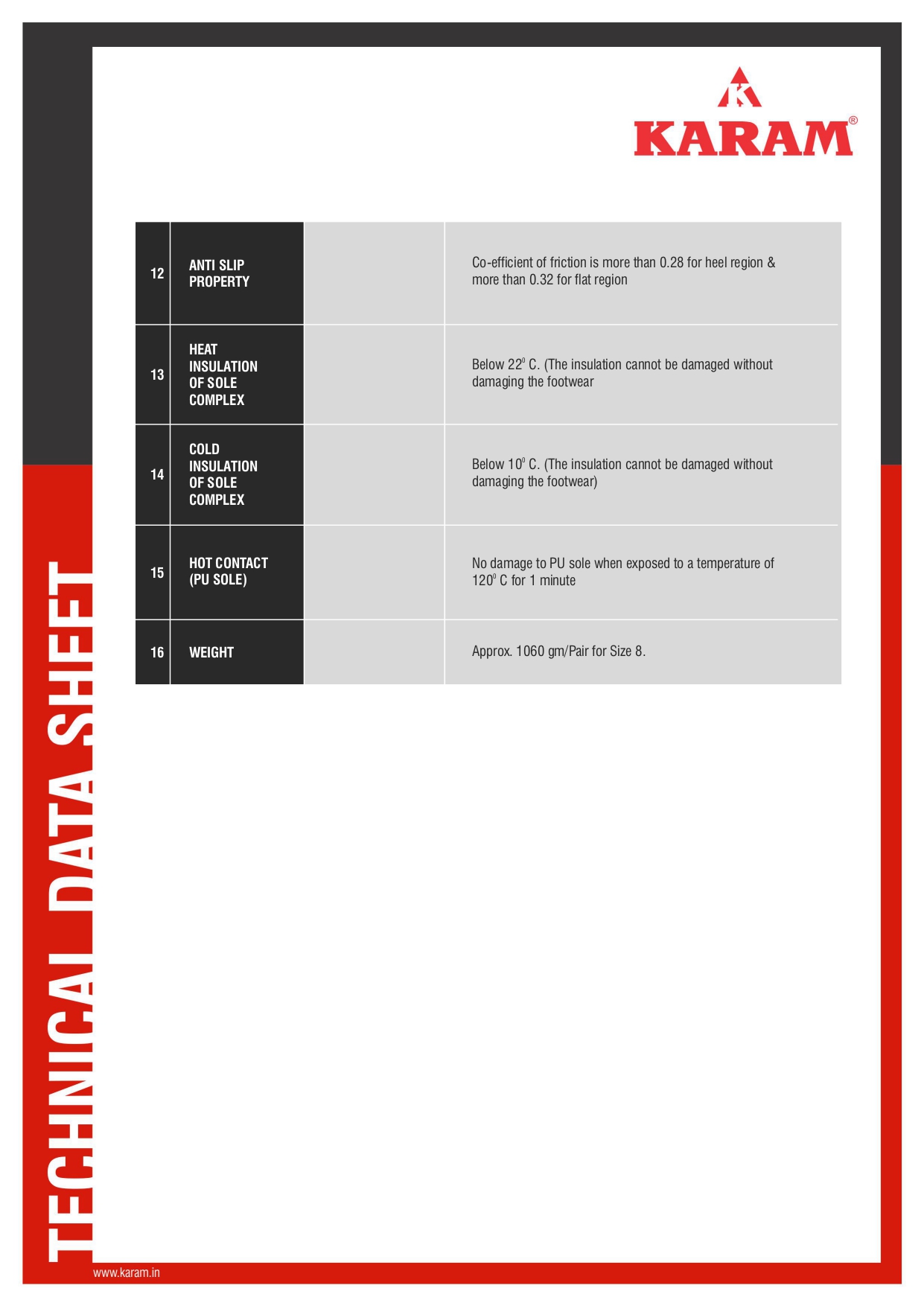 KARAM®

| 12 | ANTI SLIP PROPERTY | | Co-efficient of friction is more than 0.28 for heel region & more than 0.32 for flat region |
|---|---|---|---|
| 13 | HEAT INSULATION OF SOLE COMPLEX | | Below $22^0$ C. (The insulation cannot be damaged without damaging the footwear |
| 14 | COLD INSULATION OF SOLE COMPLEX | | Below $10^0$ C. (The insulation cannot be damaged without damaging the footwear) |
| 15 | HOT CONTACT (PU SOLE) | | No damage to PU sole when exposed to a temperature of $120^0$ C for 1 minute |
| 16 | WEIGHT | | Approx. 1060 gm/Pair for Size 8. |

TECHNICAL DATA SHEET

www.karam.in